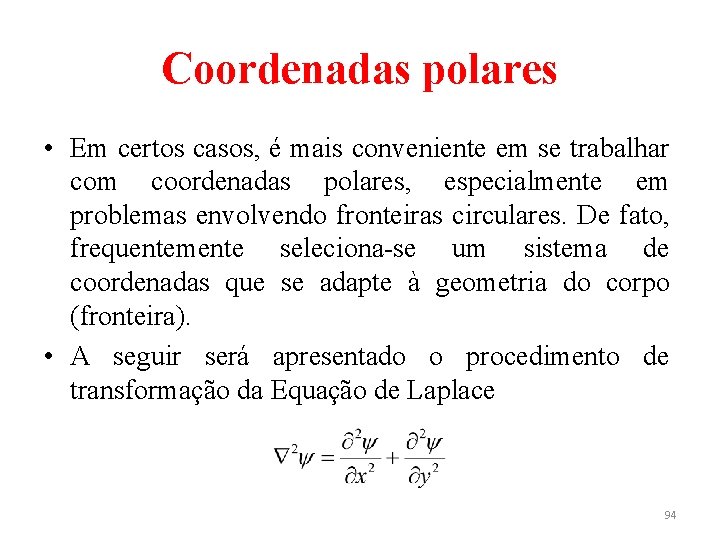 Coordenadas polares

• Em certos casos, é mais conveniente em se trabalhar com coordenadas polares, especialmente em problemas envolvendo fronteiras circulares. De fato, frequentemente seleciona-se um sistema de coordenadas que se adapte à geometria do corpo (fronteira).

• A seguir será apresentado o procedimento de transformação da Equação de Laplace

$\nabla^2\psi = \frac{\partial^2\psi}{\partial x^2} + \frac{\partial^2\psi}{\partial y^2}$

94